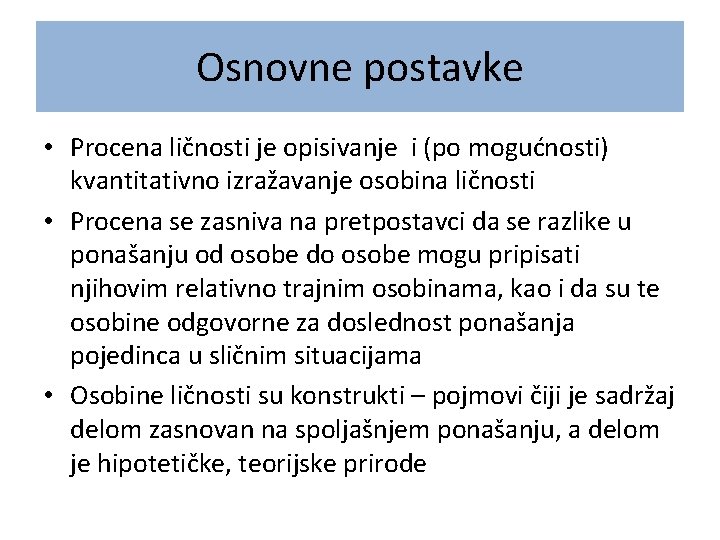 Osnovne postavke

• Procena ličnosti je opisivanje i (po mogućnosti) kvantitativno izražavanje osobina ličnosti

• Procena se zasniva na pretpostavci da se razlike u ponašanju od osobe do osobe mogu pripisati njihovim relativno trajnim osobinama, kao i da su te osobine odgovorne za doslednost ponašanja pojedinca u sličnim situacijama

• Osobine ličnosti su konstrukti – pojmovi čiji je sadržaj delom zasnovan na spoljašnjem ponašanju, a delom je hipotetičke, teorijske prirode